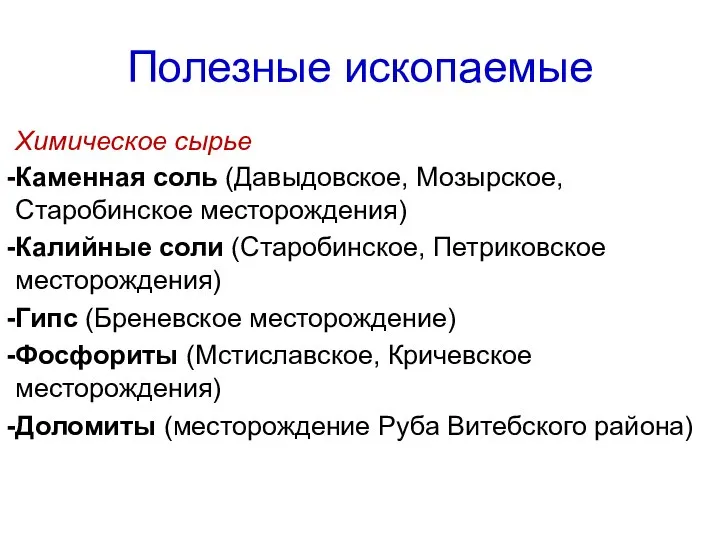 Полезные ископаемые

Химическое сырье

-Каменная соль (Давыдовское, Мозырское, Старобинское месторождения)

-Калийные соли (Старобинское, Петриковское месторождения)

-Гипс (Бреневское месторождение)

-Фосфориты (Мстиславское, Кричевское месторождения)

-Доломиты (месторождение Руба Витебского района)